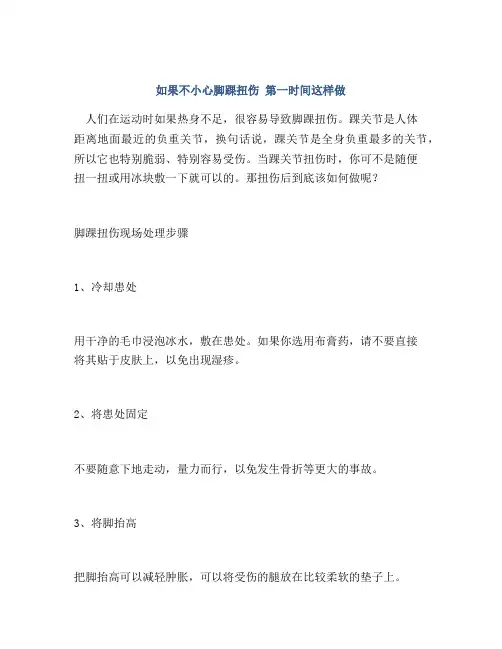 如果不小心脚踝扭伤 第一时间这样做

人们在运动时如果热身不足，很容易导致脚踝扭伤。踝关节是人体距离地面最近的负重关节，换句话说，踝关节是全身负重最多的关节，所以它也特别脆弱、特别容易受伤。当踝关节扭伤时，你可不是随便扭一扭或用冰块敷一下就可以的。那扭伤后到底该如何做呢？

脚踝扭伤现场处理步骤

1、冷却患处

用干净的毛巾浸泡冰水，敷在患处。如果你选用布膏药，请不要直接将其贴于皮肤上，以免出现湿疹。

2、将患处固定

不要随意下地走动，量力而行，以免发生骨折等更大的事故。

3、将脚抬高

把脚抬高可以减轻肿胀，可以将受伤的腿放在比较柔软的垫子上。